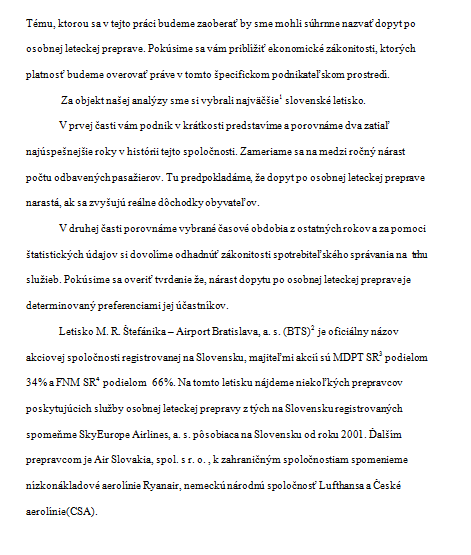 Tému, ktorou sa v tejto práci budeme zaoberať by sme mohli súhrnne nazvať dopyt po osobnej leteckej preprave. Pokúsime sa vám priblížiť ekonomické zákonitosti, ktorých platnosť budeme overovať práve v tomto špecifickom podnikateľskom prostredí.

Za objekt našej analýzy sme si vybrali najväčšie$^1$ slovenské letisko.

V prvej časti vám podnik v krátkosti predstavíme a porovnáme dva zatiaľ najúspešnejšie roky v histórii tejto spoločnosti. Zameriame sa na medzi ročný nárast počtu odbavených pasažierov. Tu predpokladáme, že dopyt po osobnej leteckej preprave narastá, ak sa zvyšujú reálne dôchodky obyvateľov.

V druhej časti porovnáme vybrané časové obdobia z ostatných rokov a za pomoci štatistických údajov si dovolíme odhadnúť zákonitosti spotrebiteľského správania na trhu služieb. Pokúsime sa overiť tvrdenie že, nárast dopytu po osobnej leteckej preprave je determinovaný preferenciami jej účastníkov.

Letisko M. R. Štefánika – Airport Bratislava, a. s. (BTS)$^2$ je oficiálny názov akciovej spoločnosti registrovanej na Slovensku, majiteľmi akcií sú MDPT SR$^3$ podielom 34% a FNM SR$^4$ podielom 66%. Na tomto letisku nájdeme niekoľkých prepravcov poskytujúcich služby osobnej leteckej prepravy z tých na Slovensku registrovaných spomeňme SkyEurope Airlines, a. s. pôsobiaca na Slovensku od roku 2001. Ďalším prepravcom je Air Slovakia, spol. s r. o. , k zahraničným spoločnostiam spomenieme nízkonákladové aerolínie Ryanair, nemeckú národnú spoločnosť Lufthansa a České aerolínie(CSA).